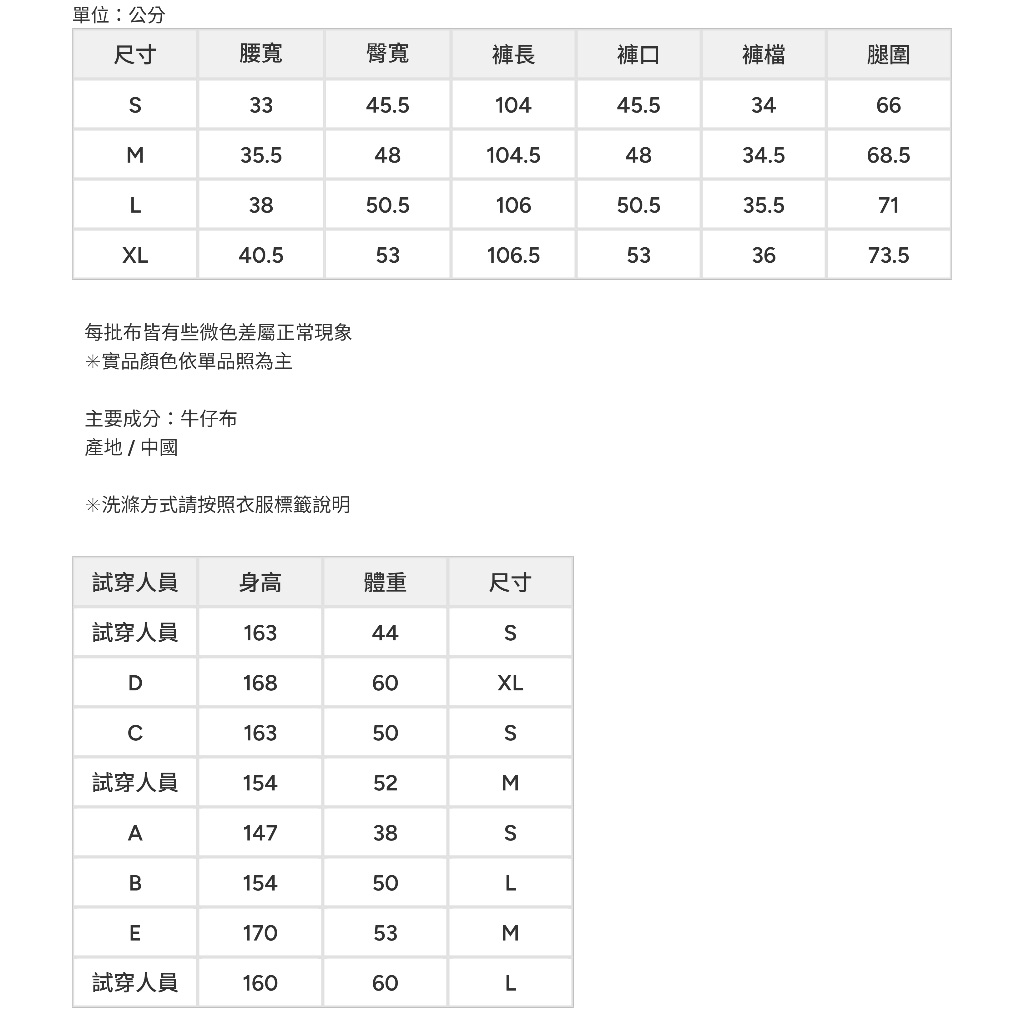 單位：公分

| 尺寸 | 腰寬 | 臀寬 | 褲長 | 褲口 | 褲檔 | 腿圍 |
|---|---|---|---|---|---|---|
| S | 33 | 45.5 | 104 | 45.5 | 34 | 66 |
| M | 35.5 | 48 | 104.5 | 48 | 34.5 | 68.5 |
| L | 38 | 50.5 | 106 | 50.5 | 35.5 | 71 |
| XL | 40.5 | 53 | 106.5 | 53 | 36 | 73.5 |

每批布皆有些微色差屬正常現象
※實品顏色依單品照為主

主要成分：牛仔布
產地 / 中國

※洗滌方式請按照衣服標籤說明

| 試穿人員 | 身高 | 體重 | 尺寸 |
|---|---|---|---|
| 試穿人員 | 163 | 44 | S |
| D | 168 | 60 | XL |
| C | 163 | 50 | S |
| 試穿人員 | 154 | 52 | M |
| A | 147 | 38 | S |
| B | 154 | 50 | L |
| E | 170 | 53 | M |
| 試穿人員 | 160 | 60 | L |